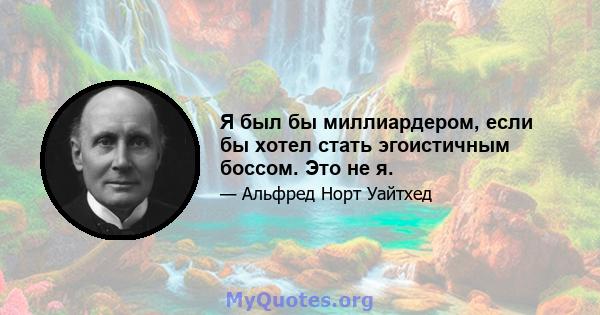 Я был бы миллиардером, если бы хотел стать эгоистичным боссом. Это не я.

— Альфред Норт Уайтхед

MyQuotes.org